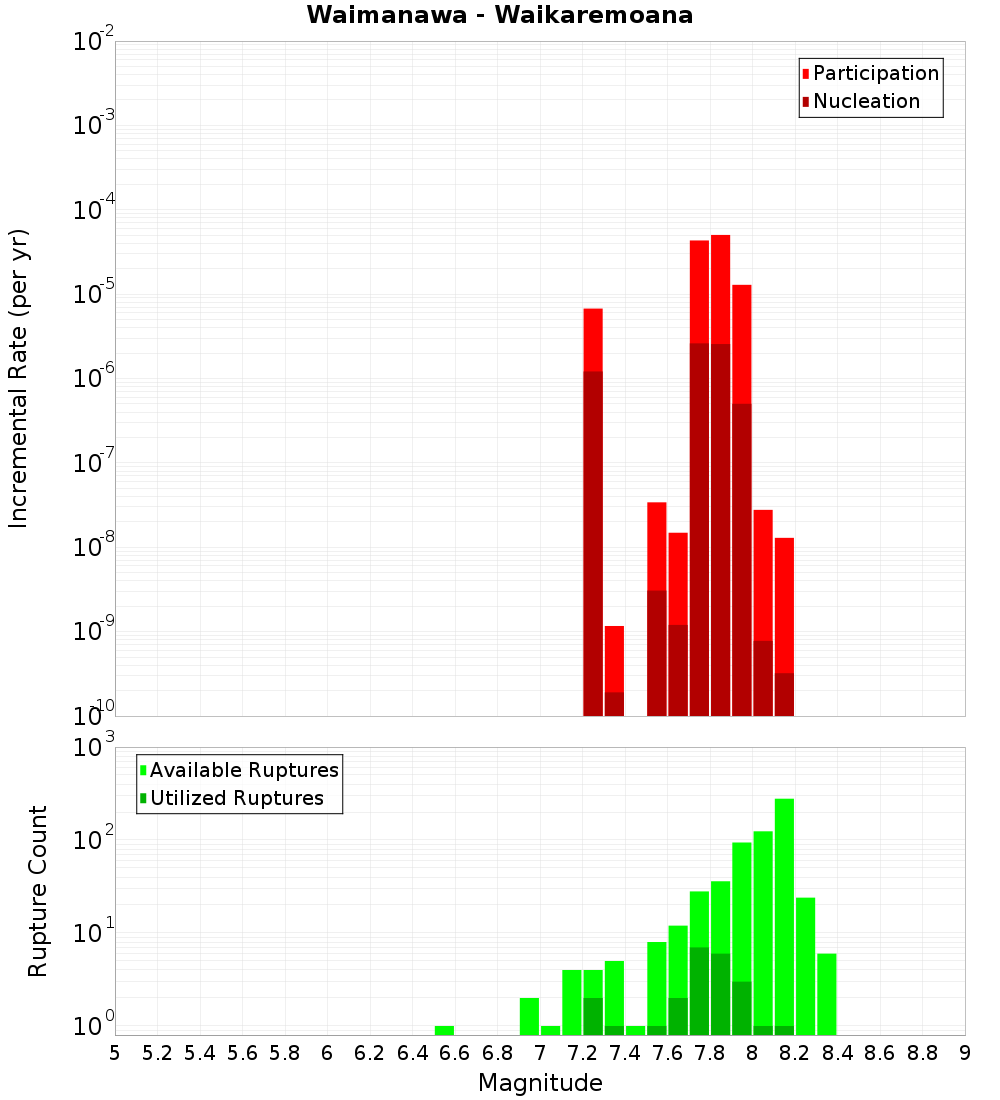 Waimanawa - Waikaremoana

Participation
Nucleation

Incremental Rate (per yr)

$10^{-2}$
$10^{-3}$
$10^{-4}$
$10^{-5}$
$10^{-6}$
$10^{-7}$
$10^{-8}$
$10^{-9}$
$10^{-10}$

Available Ruptures
Utilized Ruptures

Rupture Count

$10^{3}$
$10^{2}$
$10^{1}$
$10^{0}$

5 5.2 5.4 5.6 5.8 6 6.2 6.4 6.6 6.8 7 7.2 7.4 7.6 7.8 8 8.2 8.4 8.6 8.8 9

Magnitude